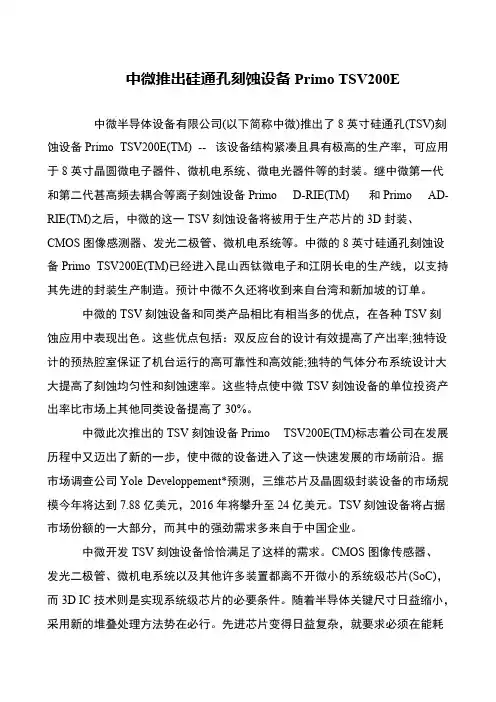 中微推出硅通孔刻蚀设备 Primo TSV200E

中微半导体设备有限公司(以下简称中微)推出了 8 英寸硅通孔(TSV)刻蚀设备 Primo TSV200E(TM) -- 该设备结构紧凑且具有极高的生产率，可应用于 8 英寸晶圆微电子器件、微机电系统、微电光器件等的封装。继中微第一代和第二代甚高频去耦合等离子刻蚀设备 Primo D-RIE(TM) 和 Primo AD-RIE(TM)之后，中微的这一 TSV 刻蚀设备将被用于生产芯片的 3D 封装、CMOS 图像感测器、发光二极管、微机电系统等。中微的 8 英寸硅通孔刻蚀设备 Primo TSV200E(TM)已经进入昆山西钛微电子和江阴长电的生产线，以支持其先进的封装生产制造。预计中微不久还将收到来自台湾和新加坡的订单。

中微的 TSV 刻蚀设备和同类产品相比有相当多的优点，在各种 TSV 刻蚀应用中表现出色。这些优点包括：双反应台的设计有效提高了产出率;独特设计的预热腔室保证了机台运行的高可靠性和高效能;独特的气体分布系统设计大大提高了刻蚀均匀性和刻蚀速率。这些特点使中微 TSV 刻蚀设备的单位投资产出率比市场上其他同类设备提高了 30%。

中微此次推出的 TSV 刻蚀设备 Primo TSV200E(TM)标志着公司在发展历程中又迈出了新的一步，使中微的设备进入了这一快速发展的市场前沿。据市场调查公司 Yole Developpement*预测，三维芯片及晶圆级封装设备的市场规模今年将达到 7.88 亿美元，2016 年将攀升至 24 亿美元。TSV 刻蚀设备将占据市场份额的一大部分，而其中的强劲需求多来自于中国企业。

中微开发 TSV 刻蚀设备恰恰满足了这样的需求。CMOS 图像传感器、发光二极管、微机电系统以及其他许多装置都离不开微小的系统级芯片(SoC)，而 3D IC 技术则是实现系统级芯片的必要条件。随着半导体关键尺寸日益缩小，采用新的堆叠处理方法势在必行。先进芯片变得日益复杂，就要求必须在能耗